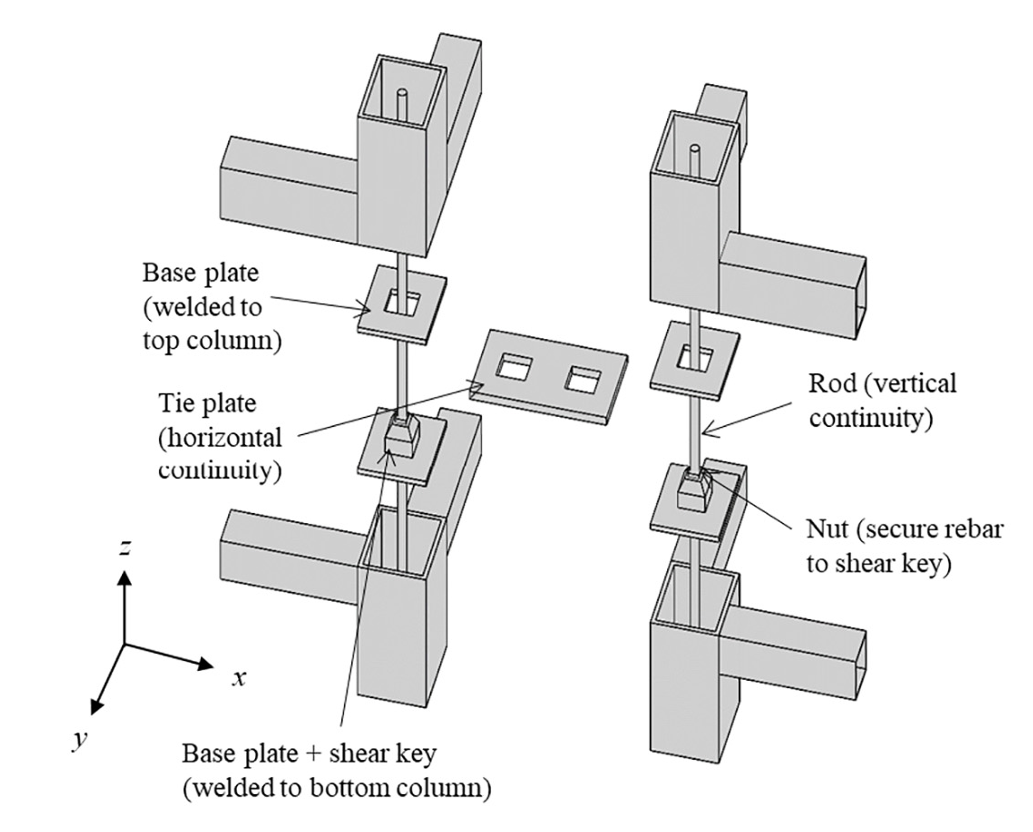 Base plate (welded to top column)

Tie plate (horizontal continuity)

Rod (vertical continuity)

Nut (secure rebar to shear key)

$z$

$x$

$y$

Base plate + shear key (welded to bottom column)